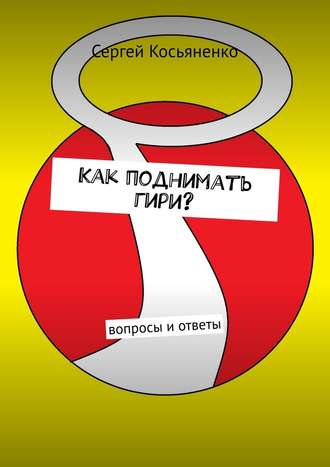 Сергей Косьяненко

КАК ПОДНИМАТЬ ГИРИ?

вопросы и ответы